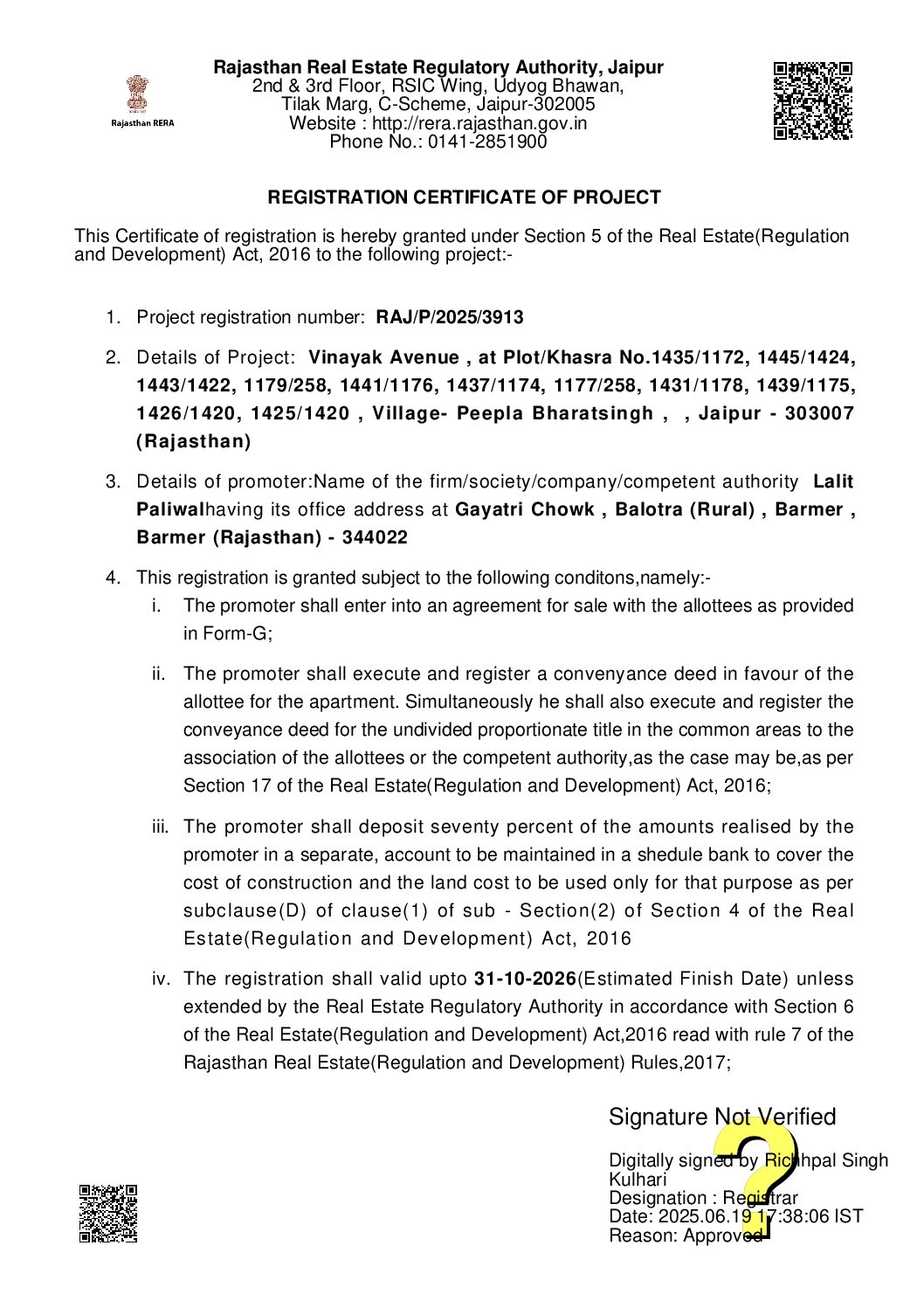 Rajasthan RERA

Rajasthan Real Estate Regulatory Authority, Jaipur
2nd & 3rd Floor, RSIC Wing, Udyog Bhawan,
Tilak Marg, C-Scheme, Jaipur-302005
Website : http://rera.rajasthan.gov.in
Phone No.: 0141-2851900

REGISTRATION CERTIFICATE OF PROJECT

This Certificate of registration is hereby granted under Section 5 of the Real Estate(Regulation and Development) Act, 2016 to the following project:-

1. Project registration number: RAJ/P/2025/3913

2. Details of Project: Vinayak Avenue , at Plot/Khasra No.1435/1172, 1445/1424, 1443/1422, 1179/258, 1441/1176, 1437/1174, 1177/258, 1431/1178, 1439/1175, 1426/1420, 1425/1420 , Village- Peepla Bharatsingh , , Jaipur - 303007 (Rajasthan)

3. Details of promoter:Name of the firm/society/company/competent authority Lalit Paliwalhaving its office address at Gayatri Chowk , Balotra (Rural) , Barmer , Barmer (Rajasthan) - 344022

4. This registration is granted subject to the following conditons,namely:-

i. The promoter shall enter into an agreement for sale with the allottees as provided in Form-G;

ii. The promoter shall execute and register a convenyance deed in favour of the allottee for the apartment. Simultaneously he shall also execute and register the conveyance deed for the undivided proportionate title in the common areas to the association of the allottees or the competent authority,as the case may be,as per Section 17 of the Real Estate(Regulation and Development) Act, 2016;

iii. The promoter shall deposit seventy percent of the amounts realised by the promoter in a separate, account to be maintained in a shedule bank to cover the cost of construction and the land cost to be used only for that purpose as per subclause(D) of clause(1) of sub - Section(2) of Section 4 of the Real Estate(Regulation and Development) Act, 2016

iv. The registration shall valid upto 31-10-2026(Estimated Finish Date) unless extended by the Real Estate Regulatory Authority in accordance with Section 6 of the Real Estate(Regulation and Development) Act,2016 read with rule 7 of the Rajasthan Real Estate(Regulation and Development) Rules,2017;

Signature Not Verified

Digitally signed by Richhpal Singh Kulhari
Designation : Registrar
Date: 2025.06.19 17:38:06 IST
Reason: Approved